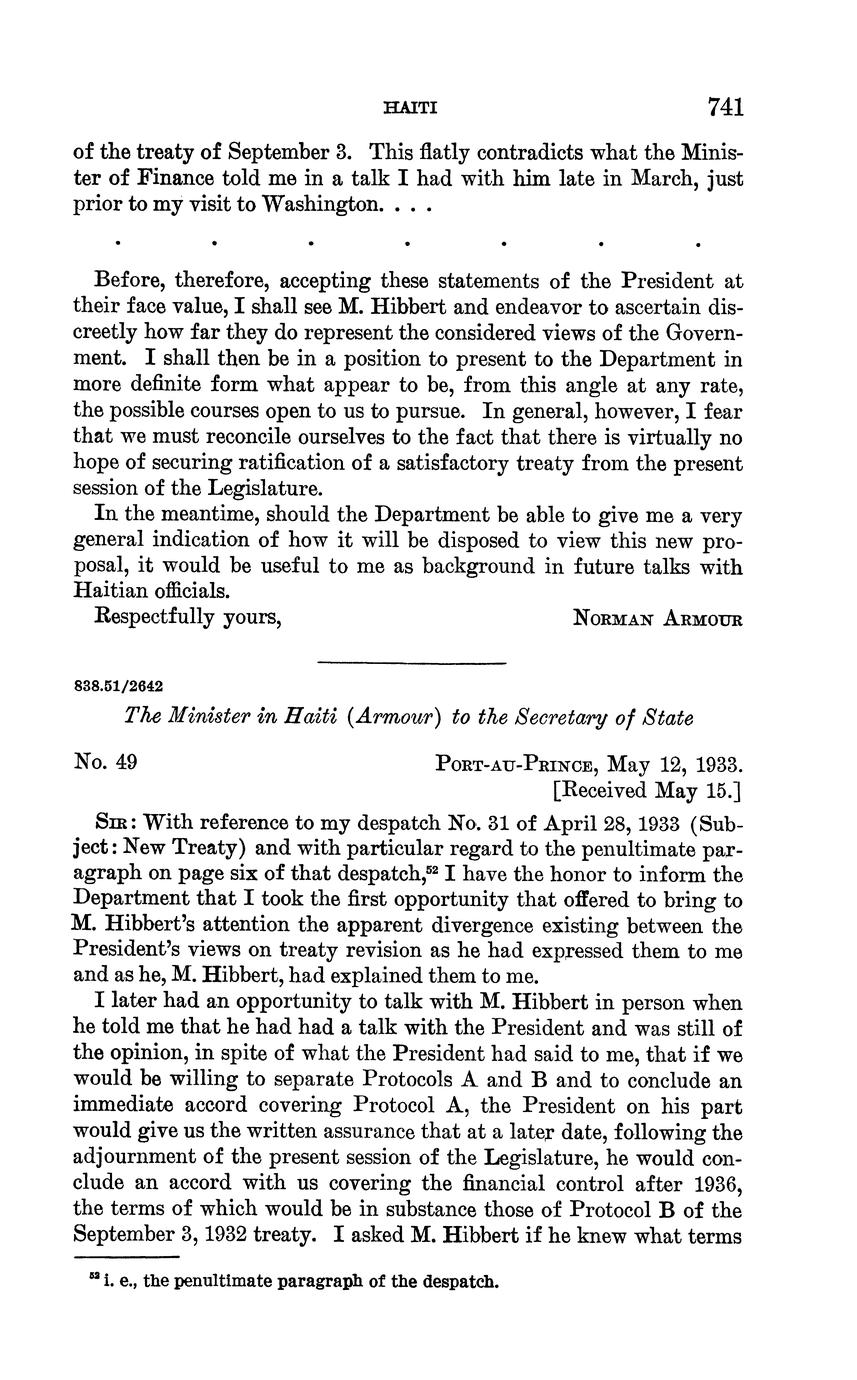 HAITI 741

of the treaty of September 3. This flatly contradicts what the Minister of Finance told me in a talk I had with him late in March, just prior to my visit to Washington. . . .

. . . . . . .

Before, therefore, accepting these statements of the President at their face value, I shall see M. Hibbert and endeavor to ascertain discreetly how far they do represent the considered views of the Government. I shall then be in a position to present to the Department in more definite form what appear to be, from this angle at any rate, the possible courses open to us to pursue. In general, however, I fear that we must reconcile ourselves to the fact that there is virtually no hope of securing ratification of a satisfactory treaty from the present session of the Legislature.

In the meantime, should the Department be able to give me a very general indication of how it will be disposed to view this new proposal, it would be useful to me as background in future talks with Haitian officials.

Respectfully yours, NORMAN ARMOUR

838.51/2642

The Minister in Haiti (Armour) to the Secretary of State

No. 49 PORT-AU-PRINCE, May 12, 1933.
[Received May 15.]

SIR: With reference to my despatch No. 31 of April 28, 1933 (Subject: New Treaty) and with particular regard to the penultimate paragraph on page six of that despatch,$^{52}$ I have the honor to inform the Department that I took the first opportunity that offered to bring to M. Hibbert's attention the apparent divergence existing between the President's views on treaty revision as he had expressed them to me and as he, M. Hibbert, had explained them to me.

I later had an opportunity to talk with M. Hibbert in person when he told me that he had had a talk with the President and was still of the opinion, in spite of what the President had said to me, that if we would be willing to separate Protocols A and B and to conclude an immediate accord covering Protocol A, the President on his part would give us the written assurance that at a later date, following the adjournment of the present session of the Legislature, he would conclude an accord with us covering the financial control after 1936, the terms of which would be in substance those of Protocol B of the September 3, 1932 treaty. I asked M. Hibbert if he knew what terms

$^{52}$ i. e., the penultimate paragraph of the despatch.